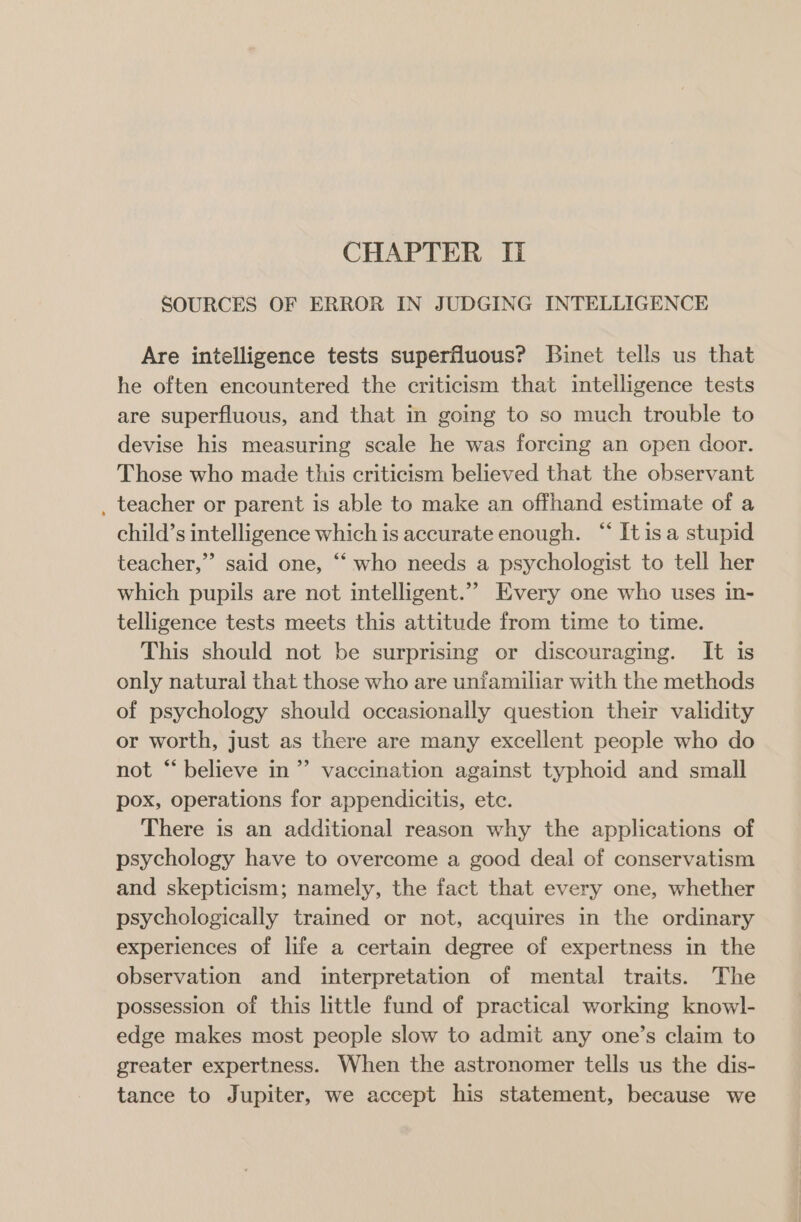 CHAPTER II

SOURCES OF ERROR IN JUDGING INTELLIGENCE

Are intelligence tests superfluous? Binet tells us that he often encountered the criticism that intelligence tests are superfluous, and that in going to so much trouble to devise his measuring scale he was forcing an open door. Those who made this criticism believed that the observant teacher or parent is able to make an offhand estimate of a child's intelligence which is accurate enough. "It is a stupid teacher," said one, "who needs a psychologist to tell her which pupils are not intelligent." Every one who uses intelligence tests meets this attitude from time to time.

This should not be surprising or discouraging. It is only natural that those who are unfamiliar with the methods of psychology should occasionally question their validity or worth, just as there are many excellent people who do not "believe in" vaccination against typhoid and small pox, operations for appendicitis, etc.

There is an additional reason why the applications of psychology have to overcome a good deal of conservatism and skepticism; namely, the fact that every one, whether psychologically trained or not, acquires in the ordinary experiences of life a certain degree of expertness in the observation and interpretation of mental traits. The possession of this little fund of practical working knowledge makes most people slow to admit any one's claim to greater expertness. When the astronomer tells us the distance to Jupiter, we accept his statement, because we